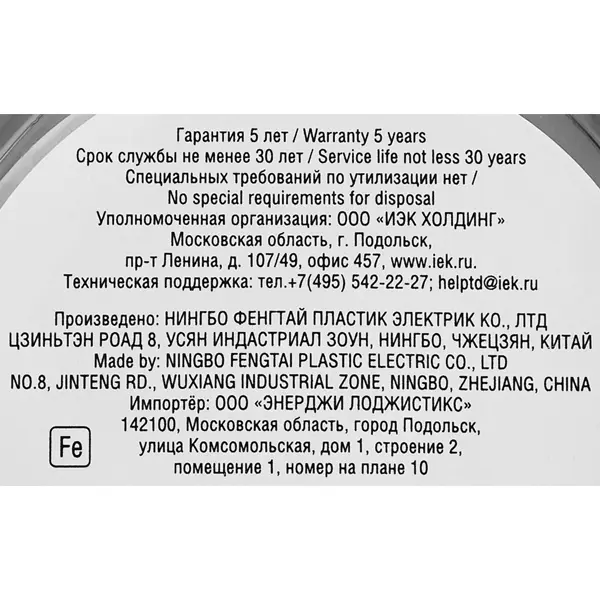 Гарантия 5 лет / Warranty 5 years
Срок службы не менее 30 лет / Service life not less 30 years
Специальных требований по утилизации нет /
No special requirements for disposal
Уполномоченная организация: ООО «ИЭК ХОЛДИНГ»
Московская область, г. Подольск,
пр-т Ленина, д. 107/49, офис 457, www.iek.ru.
Техническая поддержка: тел.+7(495) 542-22-27; helptd@iek.ru

Произведено: НИНГБО ФЕНГТАЙ ПЛАСТИК ЭЛЕКТРИК КО., ЛТД
ЦЗИНЬТЭН РОАД 8, УСЯН ИНДАСТРИАЛ ЗОУН, НИНГБО, ЧЖЕЦЗЯН, КИТАЙ
Made by: NINGBO FENGTAI PLASTIC ELECTRIC CO., LTD
NO.8, JINTENG RD., WUXIANG INDUSTRIAL ZONE, NINGBO, ZHEJIANG, CHINA
Импортёр: ООО «ЭНЕРДЖИ ЛОДЖИСТИКС»
142100, Московская область, город Подольск,
улица Комсомольская, дом 1, строение 2,
помещение 1, номер на плане 10

Fe